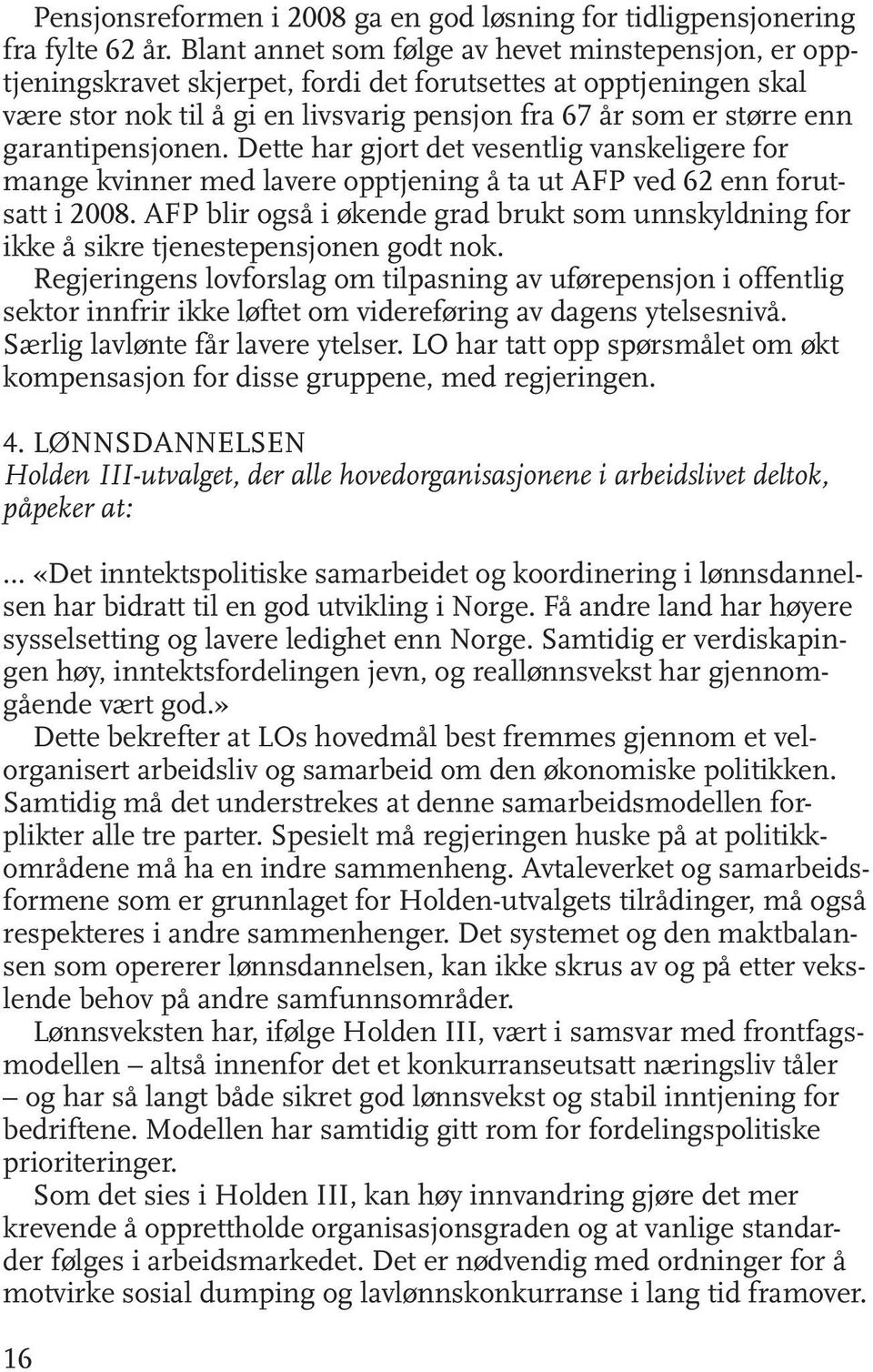 Pensjonsreformen i 2008 ga en god løsning for tidligpensjonering fra fylte 62 år. Blant annet som følge av hevet minstepensjon, er opptjeningskravet skjerpet, fordi det forutsettes at opptjeningen skal være stor nok til å gi en livsvarig pensjon fra 67 år som er større enn garantipensjonen. Dette har gjort det vesentlig vanskeligere for mange kvinner med lavere opptjening å ta ut AFP ved 62 enn forutsatt i 2008. AFP blir også i økende grad brukt som unnskyldning for ikke å sikre tjenestepensjonen godt nok.

Regjeringens lovforslag om tilpasning av uførepensjon i offentlig sektor innfrir ikke løftet om videreføring av dagens ytelsesnivå. Særlig lavlønte får lavere ytelser. LO har tatt opp spørsmålet om økt kompensasjon for disse gruppene, med regjeringen.

4. LØNNSDANNELSEN

Holden III-utvalget, der alle hovedorganisasjonene i arbeidslivet deltok, påpeker at:

... «Det inntektspolitiske samarbeidet og koordinering i lønnsdannelsen har bidratt til en god utvikling i Norge. Få andre land har høyere sysselsetting og lavere ledighet enn Norge. Samtidig er verdiskapingen høy, inntektsfordelingen jevn, og reallønnsvekst har gjennomgående vært god.»

Dette bekrefter at LOs hovedmål best fremmes gjennom et velorganisert arbeidsliv og samarbeid om den økonomiske politikken. Samtidig må det understrekes at denne samarbeidsmodellen forplikter alle tre parter. Spesielt må regjeringen huske på at politikkområdene må ha en indre sammenheng. Avtaleverket og samarbeidsformene som er grunnlaget for Holden-utvalgets tilrådinger, må også respekteres i andre sammenhenger. Det systemet og den maktbalansen som opererer lønnsdannelsen, kan ikke skrus av og på etter vekslende behov på andre samfunnsområder.

Lønnsveksten har, ifølge Holden III, vært i samsvar med frontfagsmodellen – altså innenfor det et konkurranseutsatt næringsliv tåler – og har så langt både sikret god lønnsvekst og stabil inntjening for bedriftene. Modellen har samtidig gitt rom for fordelingspolitiske prioriteringer.

Som det sies i Holden III, kan høy innvandring gjøre det mer krevende å opprettholde organisasjonsgraden og at vanlige standarder følges i arbeidsmarkedet. Det er nødvendig med ordninger for å motvirke sosial dumping og lavlønnskonkurranse i lang tid framover.

16